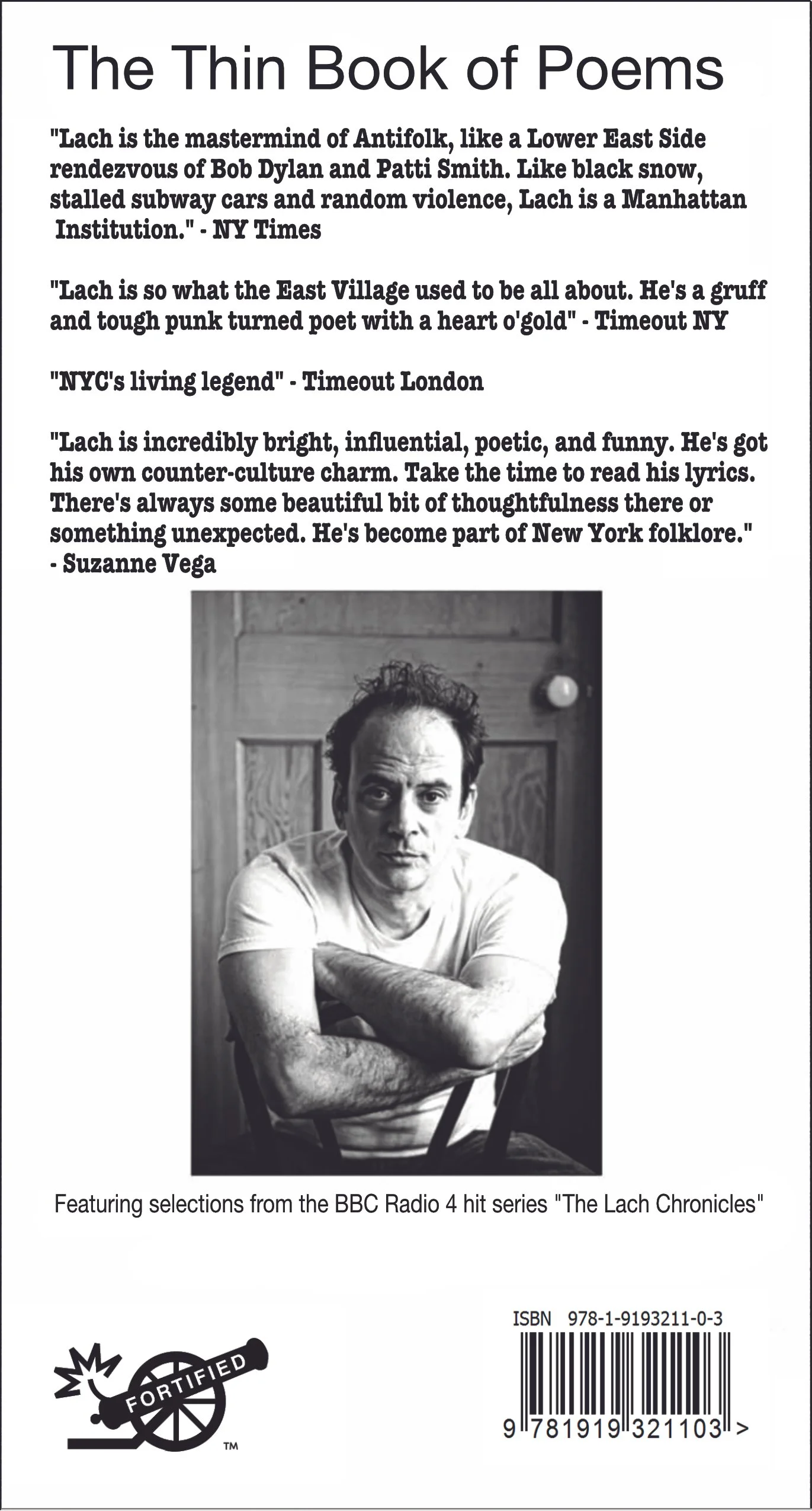 The Thin Book of Poems

"Lach is the mastermind of Antifolk, like a Lower East Side rendezvous of Bob Dylan and Patti Smith. Like black snow, stalled subway cars and random violence, Lach is a Manhattan Institution." - NY Times

"Lach is so what the East Village used to be all about. He's a gruff and tough punk turned poet with a heart o'gold" - Timeout NY

"NYC's living legend" - Timeout London

"Lach is incredibly bright, influential, poetic, and funny. He's got his own counter-culture charm. Take the time to read his lyrics. There's always some beautiful bit of thoughtfulness there or something unexpected. He's become part of New York folklore." - Suzanne Vega

Featuring selections from the BBC Radio 4 hit series "The Lach Chronicles"

FORTIFIED
™

ISBN 978-1-9193211-0-3
9 781919 321103 >